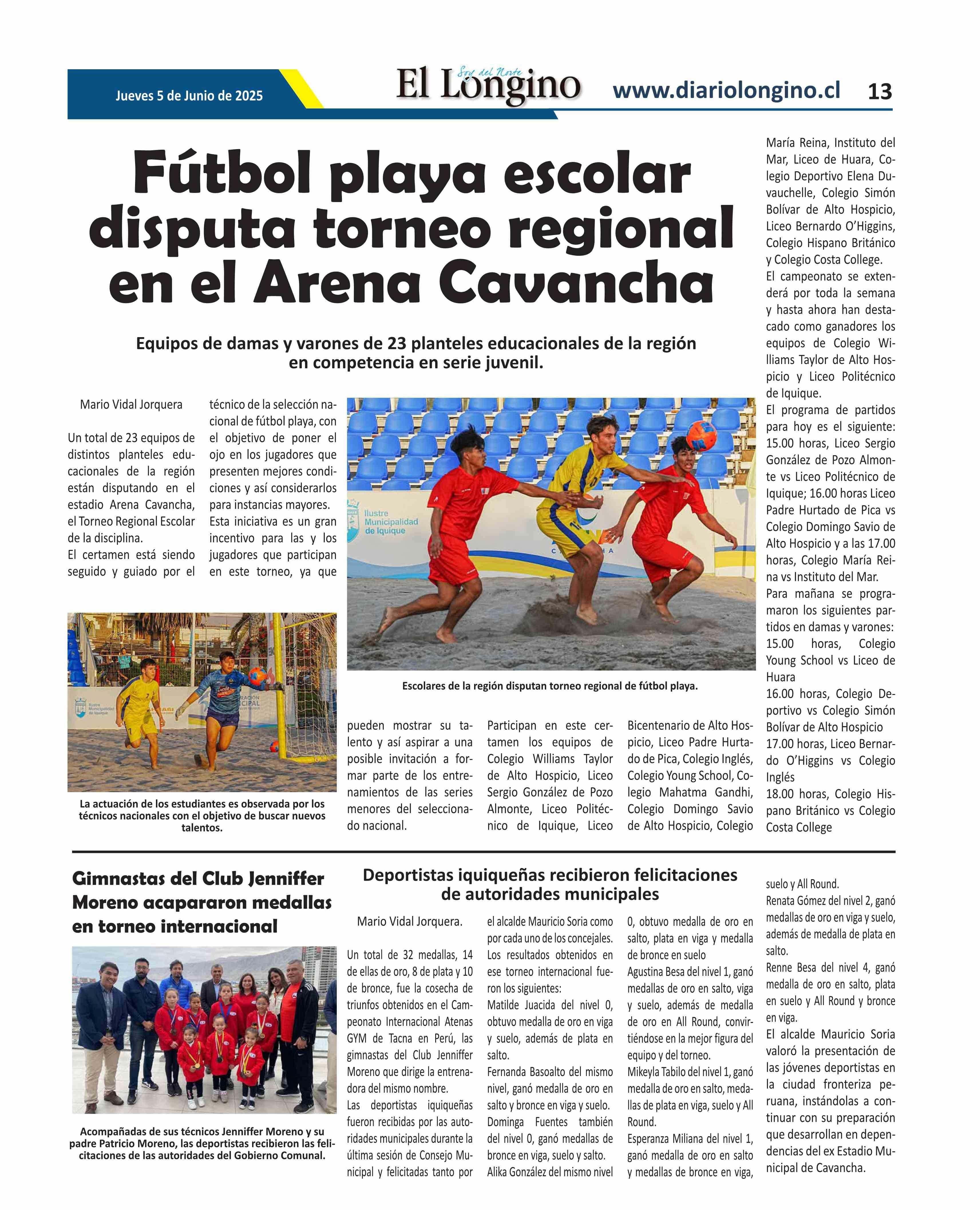 Jueves 5 de Junio de 2025

Soy del Norte
El Longino

www.diariolongino.cl 13

Fútbol playa escolar disputa torneo regional en el Arena Cavancha

Equipos de damas y varones de 23 planteles educacionales de la región en competencia en serie juvenil.

Mario Vidal Jorquera

Un total de 23 equipos de distintos planteles educacionales de la región están disputando en el estadio Arena Cavancha, el Torneo Regional Escolar de la disciplina.
El certamen está siendo seguido y guiado por el técnico de la selección nacional de fútbol playa, con el objetivo de poner el ojo en los jugadores que presenten mejores condiciones y así considerarlos para instancias mayores.
Esta iniciativa es un gran incentivo para las y los jugadores que participan en este torneo, ya que pueden mostrar su talento y así aspirar a una posible invitación a formar parte de los entrenamientos de las series menores del seleccionado nacional.
Participan en este certamen los equipos de Colegio Williams Taylor de Alto Hospicio, Liceo Sergio González de Pozo Almonte, Liceo Politécnico de Iquique, Liceo Bicentenario de Alto Hospicio, Liceo Padre Hurtado de Pica, Colegio Inglés, Colegio Young School, Colegio Mahatma Gandhi, Colegio Domingo Savio de Alto Hospicio, Colegio María Reina, Instituto del Mar, Liceo de Huara, Colegio Deportivo Elena Duvauchelle, Colegio Simón Bolívar de Alto Hospicio, Liceo Bernardo O'Higgins, Colegio Hispano Británico y Colegio Costa College.
El campeonato se extenderá por toda la semana y hasta ahora han destacado como ganadores los equipos de Colegio Williams Taylor de Alto Hospicio y Liceo Politécnico de Iquique.
El programa de partidos para hoy es el siguiente: 15.00 horas, Liceo Sergio González de Pozo Almonte vs Liceo Politécnico de Iquique; 16.00 horas Liceo Padre Hurtado de Pica vs Colegio Domingo Savio de Alto Hospicio y a las 17.00 horas, Colegio María Reina vs Instituto del Mar.
Para mañana se programaron los siguientes partidos en damas y varones:
15.00 horas, Colegio Young School vs Liceo de Huara
16.00 horas, Colegio Deportivo vs Colegio Simón Bolívar de Alto Hospicio
17.00 horas, Liceo Bernardo O'Higgins vs Colegio Inglés
18.00 horas, Colegio Hispano Británico vs Colegio Costa College

Ilustre Municipalidad de Iquique

Escolares de la región disputan torneo regional de fútbol playa.

La actuación de los estudiantes es observada por los técnicos nacionales con el objetivo de buscar nuevos talentos.

Gimnastas del Club Jenniffer Moreno acapararon medallas en torneo internacional

Acompañadas de sus técnicos Jenniffer Moreno y su padre Patricio Moreno, las deportistas recibieron las felicitaciones de las autoridades del Gobierno Comunal.

Deportistas iquiqueñas recibieron felicitaciones de autoridades municipales

Mario Vidal Jorquera.

Un total de 32 medallas, 14 de ellas de oro, 8 de plata y 10 de bronce, fue la cosecha de triunfos obtenidos en el Campeonato Internacional Atenas GYM de Tacna en Perú, las gimnastas del Club Jenniffer Moreno que dirige la entrenadora del mismo nombre.
Las deportistas iquiqueñas fueron recibidas por las autoridades municipales durante la última sesión de Consejo Municipal y felicitadas tanto por el alcalde Mauricio Soria como por cada uno de los concejales.
Los resultados obtenidos en ese torneo internacional fueron los siguientes:
Matilde Juacida del nivel 0, obtuvo medalla de oro en viga y suelo, además de plata en salto.
Fernanda Basoalto del mismo nivel, ganó medalla de oro en salto y bronce en viga y suelo.
Dominga Fuentes también del nivel 0, ganó medallas de bronce en viga, suelo y salto.
Alika González del mismo nivel 0, obtuvo medalla de oro en salto, plata en viga y medalla de bronce en suelo
Agustina Besa del nivel 1, ganó medallas de oro en salto, viga y suelo, además de medalla de oro en All Round, convirtiéndose en la mejor figura del equipo y del torneo.
Mikeyla Tabilo del nivel 1, ganó medalla de oro en salto, medallas de plata en viga, suelo y All Round.
Esperanza Miliana del nivel 1, ganó medalla de oro en salto y medallas de bronce en viga, suelo y All Round.
Renata Gómez del nivel 2, ganó medallas de oro en viga y suelo, además de medalla de plata en salto.
Renne Besa del nivel 4, ganó medalla de oro en salto, plata en suelo y All Round y bronce en viga.
El alcalde Mauricio Soria valoró la presentación de las jóvenes deportistas en la ciudad fronteriza peruana, instándolas a continuar con su preparación que desarrollan en dependencias del ex Estadio Municipal de Cavancha.